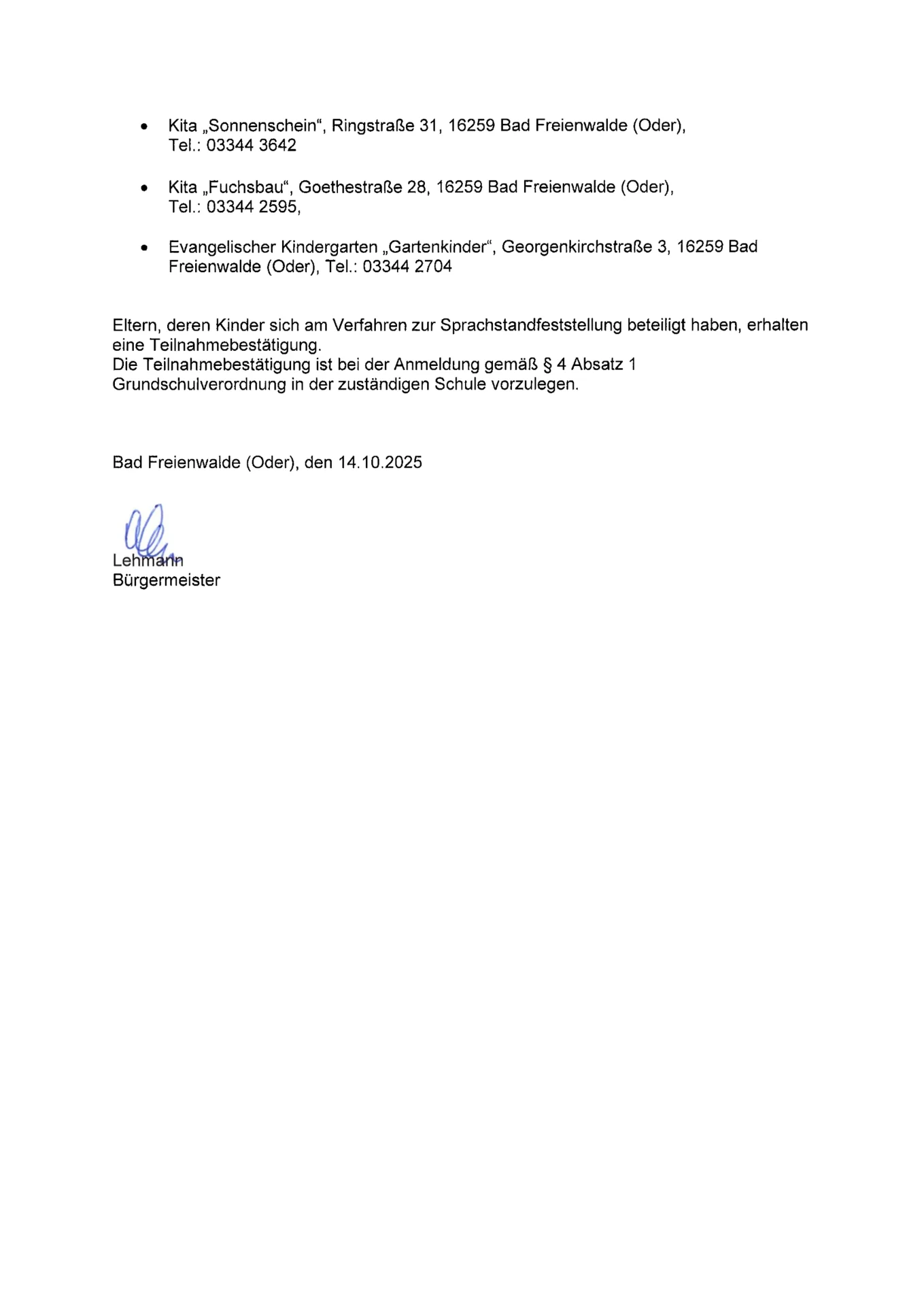 • Kita „Sonnenschein“, Ringstraße 31, 16259 Bad Freienwalde (Oder), Tel.: 03344 3642

• Kita „Fuchsbau“, Goethestraße 28, 16259 Bad Freienwalde (Oder), Tel.: 03344 2595,

• Evangelischer Kindergarten „Gartenkinder“, Georgenkirchstraße 3, 16259 Bad Freienwalde (Oder), Tel.: 03344 2704

Eltern, deren Kinder sich am Verfahren zur Sprachstandfeststellung beteiligt haben, erhalten eine Teilnahmebestätigung.
Die Teilnahmebestätigung ist bei der Anmeldung gemäß § 4 Absatz 1 Grundschulverordnung in der zuständigen Schule vorzulegen.

Bad Freienwalde (Oder), den 14.10.2025

Lehmann
Bürgermeister